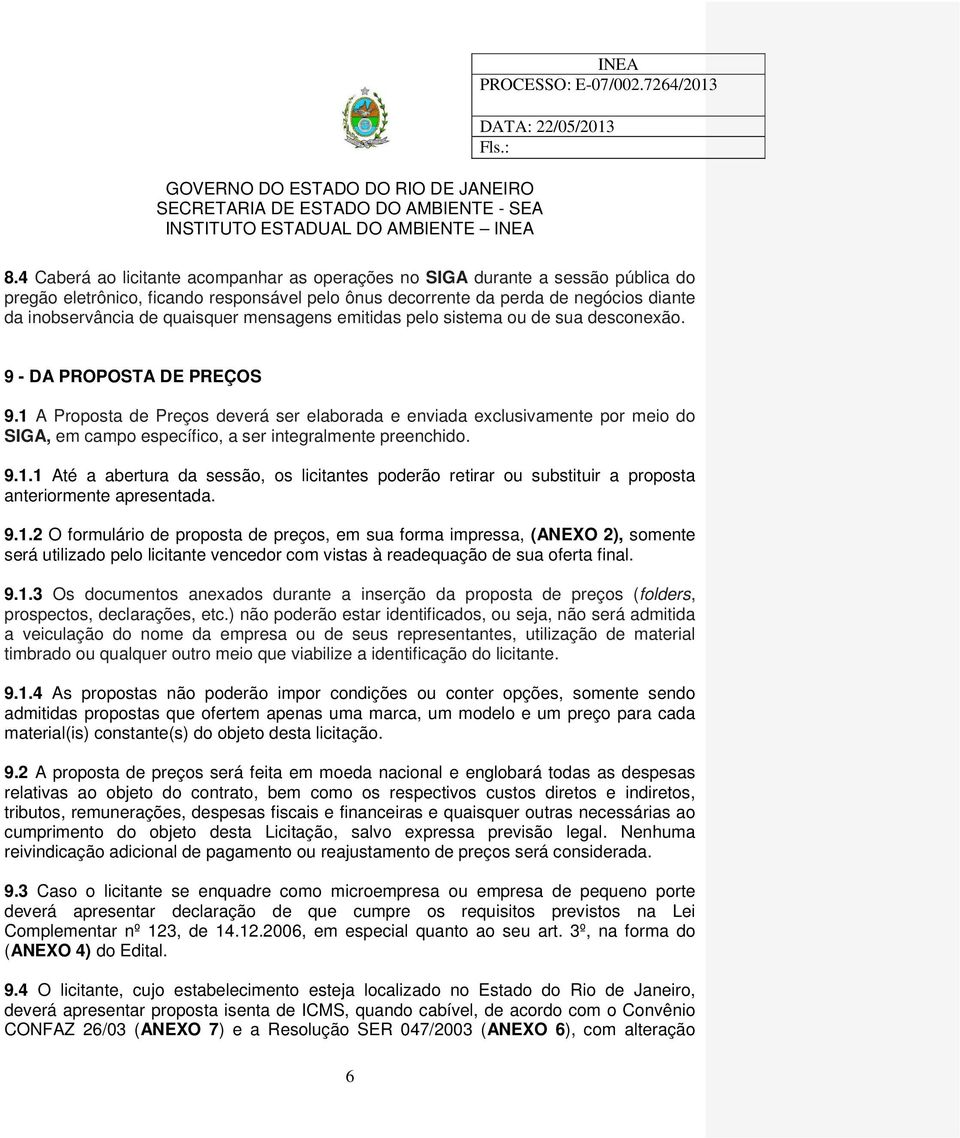 INEA
PROCESSO: E-07/002.7264/2013
DATA: 22/05/2013
Fls.:

GOVERNO DO ESTADO DO RIO DE JANEIRO
SECRETARIA DE ESTADO DO AMBIENTE - SEA
INSTITUTO ESTADUAL DO AMBIENTE – INEA

8.4 Caberá ao licitante acompanhar as operações no SIGA durante a sessão pública do pregão eletrônico, ficando responsável pelo ônus decorrente da perda de negócios diante da inobservância de quaisquer mensagens emitidas pelo sistema ou de sua desconexão.

9 - DA PROPOSTA DE PREÇOS

9.1 A Proposta de Preços deverá ser elaborada e enviada exclusivamente por meio do SIGA, em campo específico, a ser integralmente preenchido.

9.1.1 Até a abertura da sessão, os licitantes poderão retirar ou substituir a proposta anteriormente apresentada.

9.1.2 O formulário de proposta de preços, em sua forma impressa, (ANEXO 2), somente será utilizado pelo licitante vencedor com vistas à readequação de sua oferta final.

9.1.3 Os documentos anexados durante a inserção da proposta de preços (folders, prospectos, declarações, etc.) não poderão estar identificados, ou seja, não será admitida a veiculação do nome da empresa ou de seus representantes, utilização de material timbrado ou qualquer outro meio que viabilize a identificação do licitante.

9.1.4 As propostas não poderão impor condições ou conter opções, somente sendo admitidas propostas que ofertem apenas uma marca, um modelo e um preço para cada material(is) constante(s) do objeto desta licitação.

9.2 A proposta de preços será feita em moeda nacional e englobará todas as despesas relativas ao objeto do contrato, bem como os respectivos custos diretos e indiretos, tributos, remunerações, despesas fiscais e financeiras e quaisquer outras necessárias ao cumprimento do objeto desta Licitação, salvo expressa previsão legal. Nenhuma reivindicação adicional de pagamento ou reajustamento de preços será considerada.

9.3 Caso o licitante se enquadre como microempresa ou empresa de pequeno porte deverá apresentar declaração de que cumpre os requisitos previstos na Lei Complementar nº 123, de 14.12.2006, em especial quanto ao seu art. 3º, na forma do (ANEXO 4) do Edital.

9.4 O licitante, cujo estabelecimento esteja localizado no Estado do Rio de Janeiro, deverá apresentar proposta isenta de ICMS, quando cabível, de acordo com o Convênio CONFAZ 26/03 (ANEXO 7) e a Resolução SER 047/2003 (ANEXO 6), com alteração

6